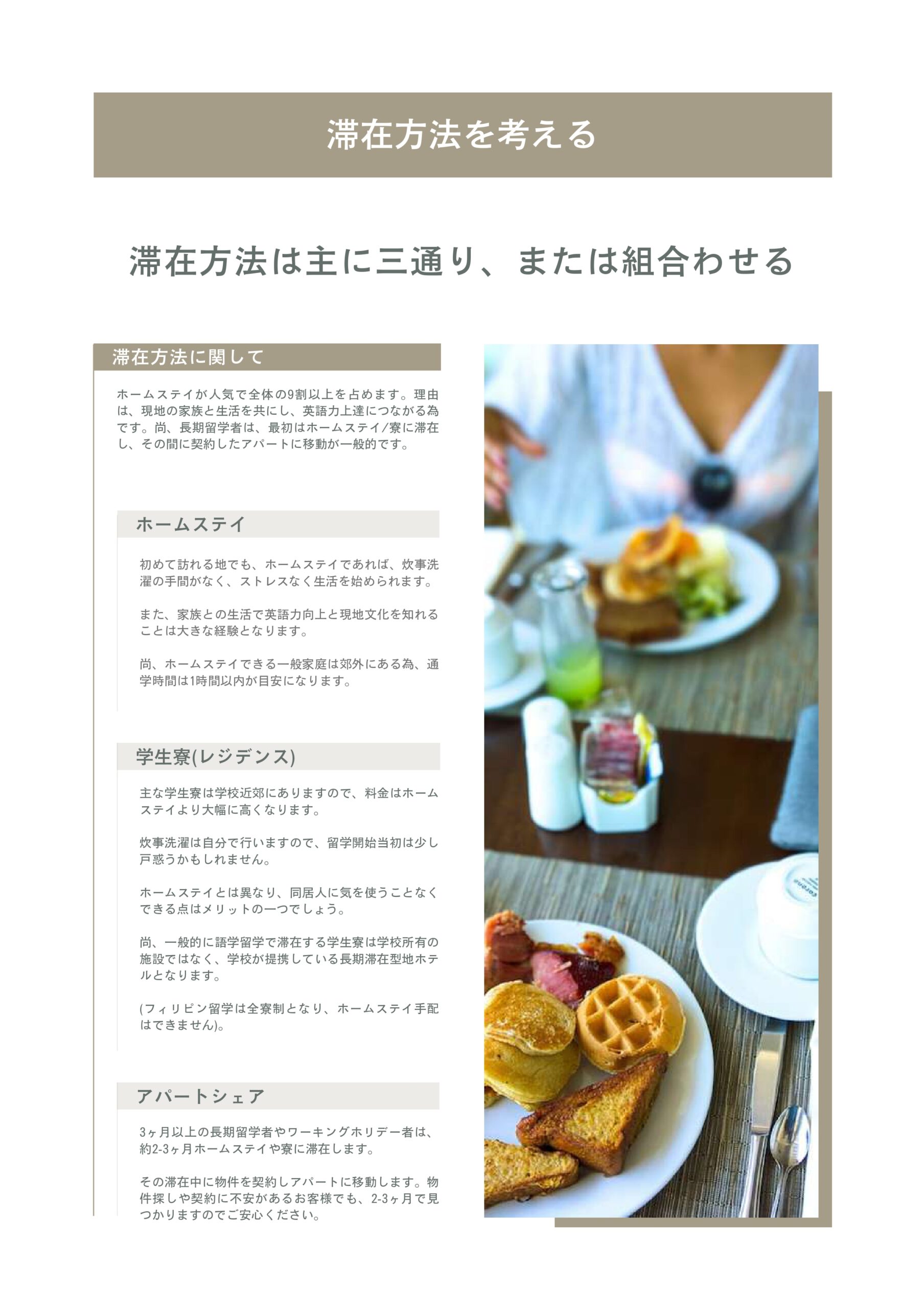 滞在方法を考える

滞在方法は主に三通り、または組合わせる

滞在方法に関して

ホームステイが人気で全体の9割以上を占めます。理由は、現地の家族と生活を共にし、英語力上達につながる為です。尚、長期留学者は、最初はホームステイ/寮に滞在し、その間に契約したアパートに移動が一般的です。

ホームステイ

初めて訪れる地でも、ホームステイであれば、炊事洗濯の手間がなく、ストレスなく生活を始められます。

また、家族との生活で英語力向上と現地文化を知れることは大きな経験となります。

尚、ホームステイできる一般家庭は郊外にある為、通学時間は1時間以内が目安になります。

学生寮(レジデンス)

主な学生寮は学校近郊にありますので、料金はホームステイより大幅に高くなります。

炊事洗濯は自分で行いますので、留学開始当初は少し戸惑うかもしれません。

ホームステイとは異なり、同居人に気を使うことなくできる点はメリットの一つでしょう。

尚、一般的に語学留学で滞在する学生寮は学校所有の施設ではなく、学校が提携している長期滞在型地ホテルとなります。

(フィリピン留学は全寮制となり、ホームステイ手配はできません)。

アパートシェア

3ヶ月以上の長期留学者やワーキングホリデー者は、約2-3ヶ月ホームステイや寮に滞在します。

その滞在中に物件を契約しアパートに移動します。物件探しや契約に不安があるお客様でも、2-3ヶ月で見つかりますのでご安心ください。